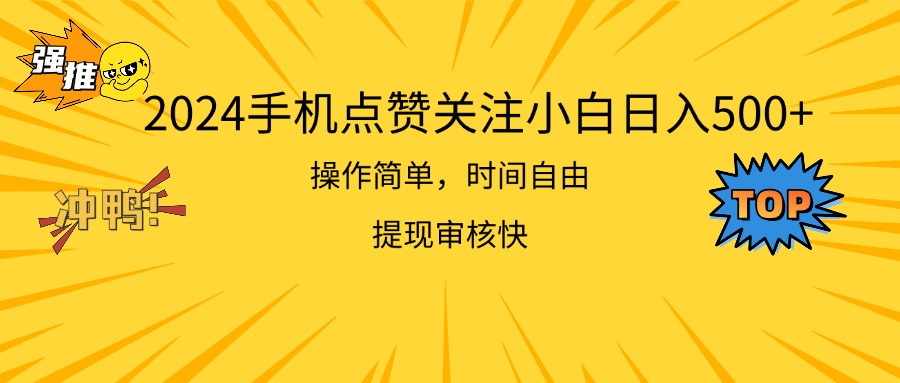 强推

2024手机点赞关注小白日入500+

操作简单，时间自由

提现审核快

冲鸭!

TOP